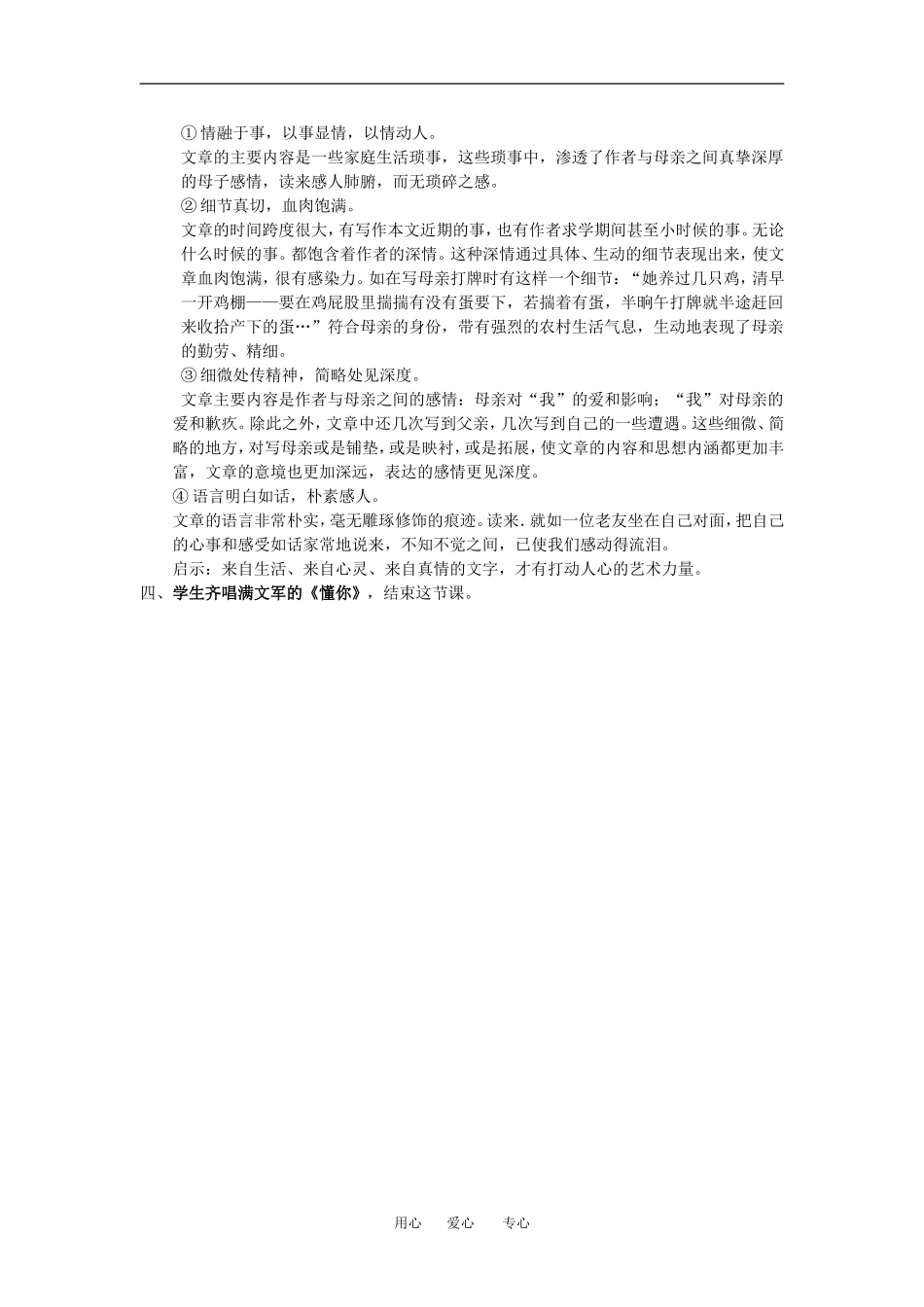 ①情融于事，以事显情，以情动人。

文章的主要内容是一些家庭生活琐事，这些琐事中，渗透了作者与母亲之间真挚深厚的母子感情，读来感人肺腑，而无琐碎之感。

②细节真切，血肉饱满。

文章的时间跨度很大，有写作本文近期的事，也有作者求学期间甚至小时候的事。无论什么时候的事。都饱含着作者的深情。这种深情通过具体、生动的细节表现出来，使文章血肉饱满，很有感染力。如在写母亲打牌时有这样一个细节：“她养过几只鸡，清早一开鸡棚——要在鸡屁股里揣揣有没有蛋要下，若揣着有蛋，半晌午打牌就半途赶回来收拾产下的蛋…”符合母亲的身份，带有强烈的农村生活气息，生动地表现了母亲的勤劳、精细。

③细微处传精神，简略处见深度。

文章主要内容是作者与母亲之间的感情：母亲对“我”的爱和影响；“我”对母亲的爱和歉疚。除此之外，文章中还几次写到父亲，几次写到自己的一些遭遇。这些细微、简略的地方，对写母亲或是铺垫，或是映衬，或是拓展，使文章的内容和思想内涵都更加丰富，文章的意境也更加深远，表达的感情更见深度。

④语言明白如话，朴素感人。

文章的语言非常朴实，毫无雕琢修饰的痕迹。读来.就如一位老友坐在自己对面，把自己的心事和感受如话家常地说来，不知不觉之间，已使我们感动得流泪。

启示：来自生活、来自心灵、来自真情的文字，才有打动人心的艺术力量。

四、学生齐唱满文军的《懂你》，结束这节课。

用心 爱心 专心